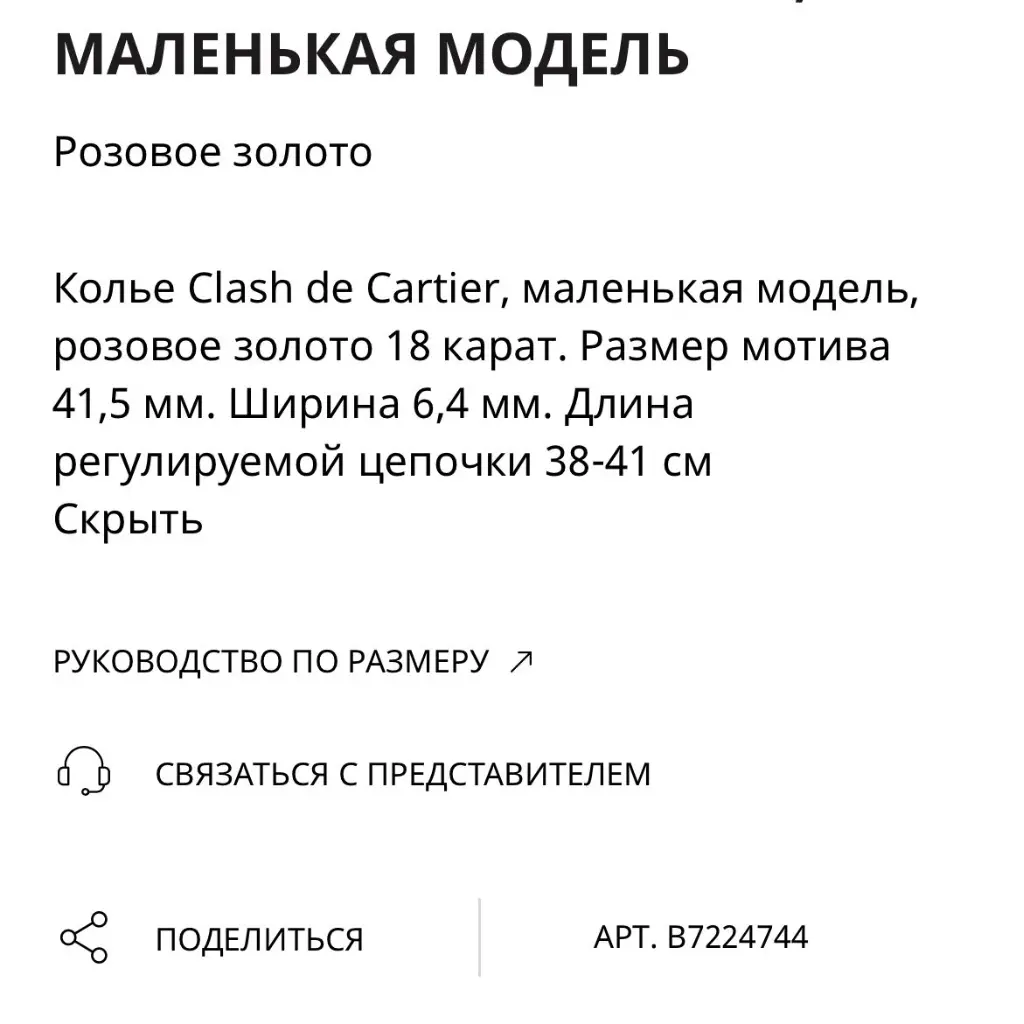 МАЛЕНЬКАЯ МОДЕЛЬ

Розовое золото

Колье Clash de Cartier, маленькая модель, розовое золото 18 карат. Размер мотива 41,5 мм. Ширина 6,4 мм. Длина регулируемой цепочки 38-41 см
Скрыть

РУКОВОДСТВО ПО РАЗМЕРУ ↗

СВЯЗАТЬСЯ С ПРЕДСТАВИТЕЛЕМ

ПОДЕЛИТЬСЯ

АРТ. B7224744